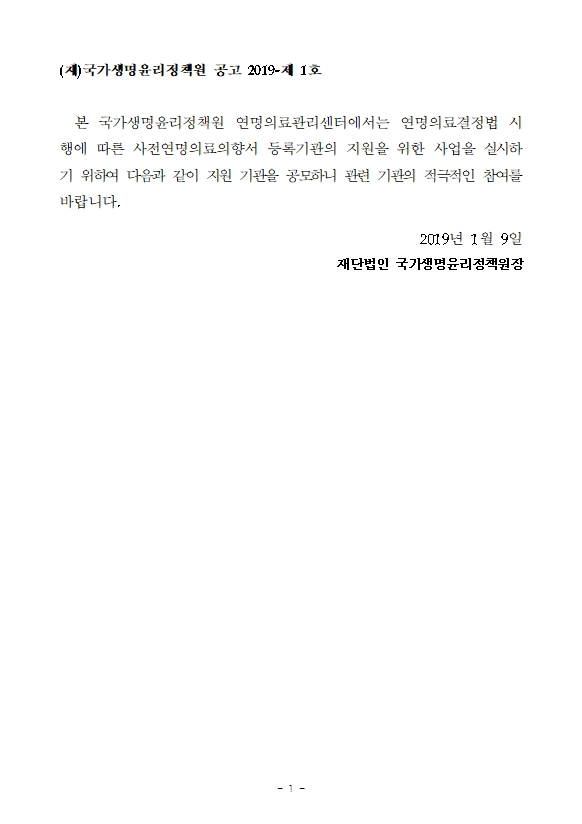 (재)국가생명윤리정책원 공고 2019-제 1호

본 국가생명윤리정책원 연명의료관리센터에서는 연명의료결정법 시행에 따른 사전연명의료의향서 등록기관의 지원을 위한 사업을 실시하기 위하여 다음과 같이 지원 기관을 공모하니 관련 기관의 적극적인 참여를 바랍니다.

2019년 1월 9일
재단법인 국가생명윤리정책원장

- 1 -